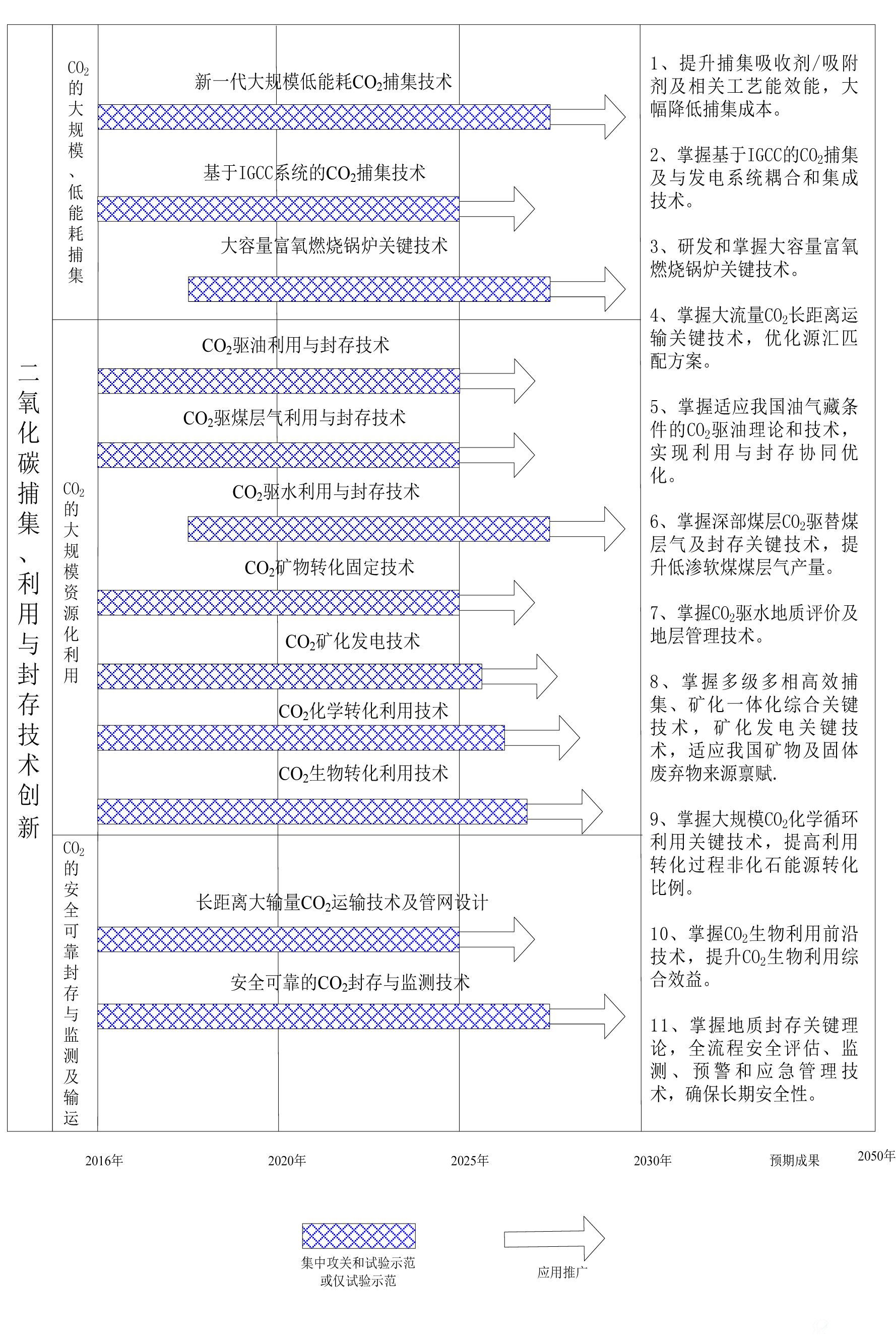 二氧化碳捕集、利用与封存技术创新

$CO_2$的大规模、低能耗捕集

新一代大规模低能耗$CO_2$捕集技术

基于IGCC系统的$CO_2$捕集技术

大容量富氧燃烧锅炉关键技术

$CO_2$的大规模资源化利用

$CO_2$驱油利用与封存技术

$CO_2$驱煤层气利用与封存技术

$CO_2$驱水利用与封存技术

$CO_2$矿物转化固定技术

$CO_2$矿化发电技术

$CO_2$化学转化利用技术

$CO_2$生物转化利用技术

$CO_2$的安全可靠封存与监测及输运

长距离大输量$CO_2$运输技术及管网设计

安全可靠的$CO_2$封存与监测技术

1、提升捕集吸收剂/吸附剂及相关工艺能效能，大幅降低捕集成本。

2、掌握基于IGCC的$CO_2$捕集及与发电系统耦合和集成技术。

3、研发和掌握大容量富氧燃烧锅炉关键技术。

4、掌握大流量$CO_2$长距离运输关键技术，优化源汇匹配方案。

5、掌握适应我国油气藏条件的$CO_2$驱油理论和技术，实现利用与封存协同优化。

6、掌握深部煤层$CO_2$驱替煤层气及封存关键技术，提升低渗软煤煤层气产量。

7、掌握$CO_2$驱水地质评价及地层管理技术。

8、掌握多级多相高效捕集、矿化一体化综合关键技术，矿化发电关键技术，适应我国矿物及固体废弃物来源禀赋.

9、掌握大规模$CO_2$化学循环利用关键技术，提高利用转化过程非化石能源转化比例。

10、掌握$CO_2$生物利用前沿技术，提升$CO_2$生物利用综合效益。

11、掌握地质封存关键理论，全流程安全评估、监测、预警和应急管理技术，确保长期安全性。

2016年 2020年 2025年 2030年 预期成果 2050年

集中攻关和试验示范或仅试验示范

应用推广